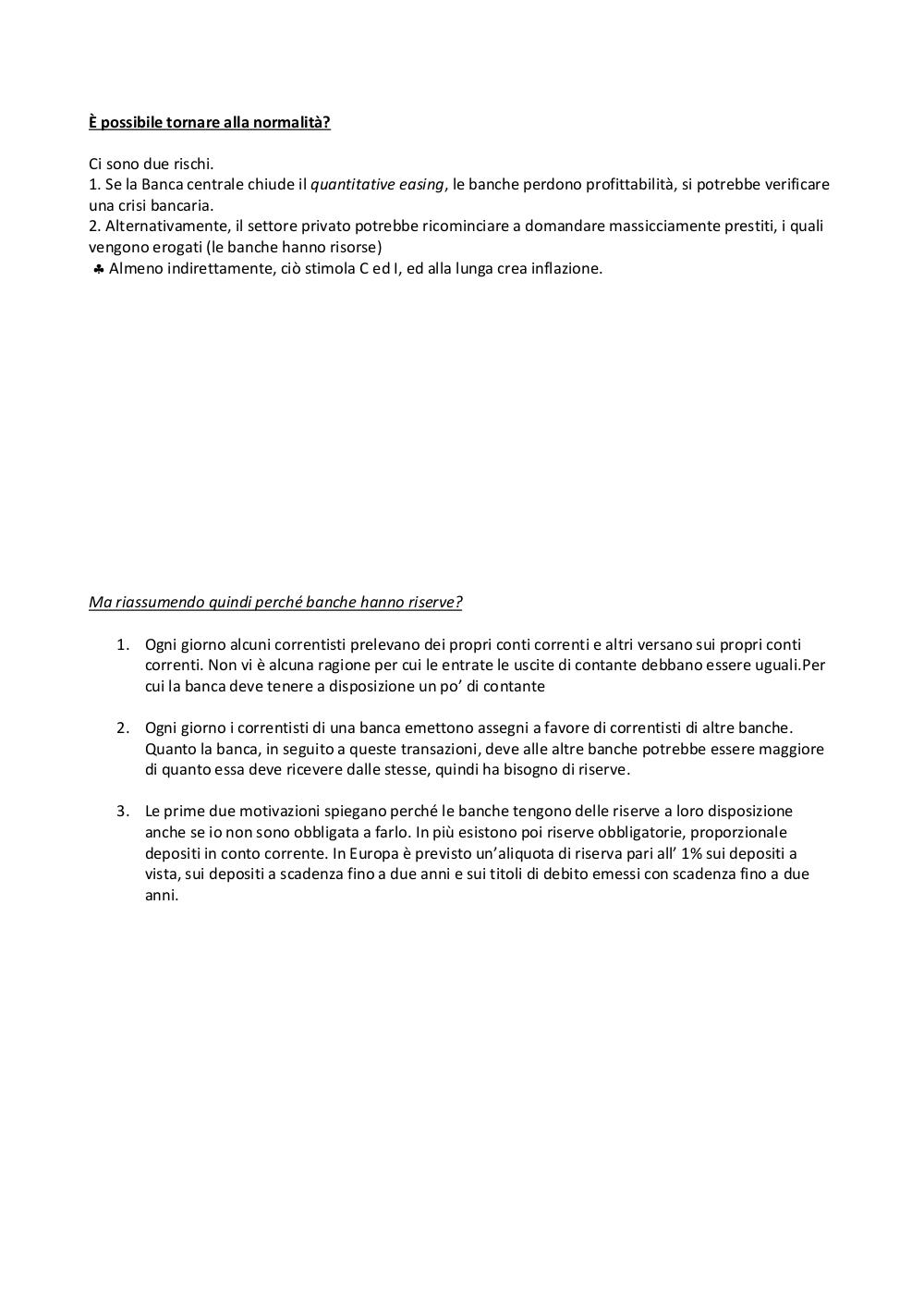 È possibile tornare alla normalità?

Ci sono due rischi.
1. Se la Banca centrale chiude il quantitative easing, le banche perdono profittabilità, si potrebbe verificare una crisi bancaria.
2. Alternativamente, il settore privato potrebbe ricominciare a domandare massicciamente prestiti, i quali vengono erogati (le banche hanno risorse)
♣ Almeno indirettamente, ciò stimola C ed I, ed alla lunga crea inflazione.

Ma riassumendo quindi perché banche hanno riserve?

1. Ogni giorno alcuni correntisti prelevano dei propri conti correnti e altri versano sui propri conti correnti. Non vi è alcuna ragione per cui le entrate le uscite di contante debbano essere uguali.Per cui la banca deve tenere a disposizione un po' di contante

2. Ogni giorno i correntisti di una banca emettono assegni a favore di correntisti di altre banche. Quanto la banca, in seguito a queste transazioni, deve alle altre banche potrebbe essere maggiore di quanto essa deve ricevere dalle stesse, quindi ha bisogno di riserve.

3. Le prime due motivazioni spiegano perché le banche tengono delle riserve a loro disposizione anche se io non sono obbligata a farlo. In più esistono poi riserve obbligatorie, proporzionale depositi in conto corrente. In Europa è previsto un'aliquota di riserva pari all' 1% sui depositi a vista, sui depositi a scadenza fino a due anni e sui titoli di debito emessi con scadenza fino a due anni.